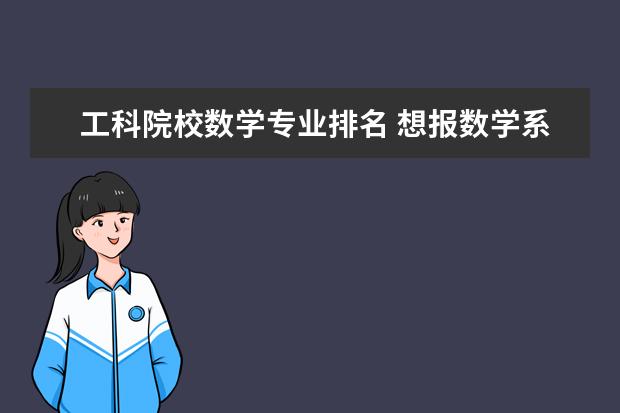 工科院校数学专业排名 想报数学系